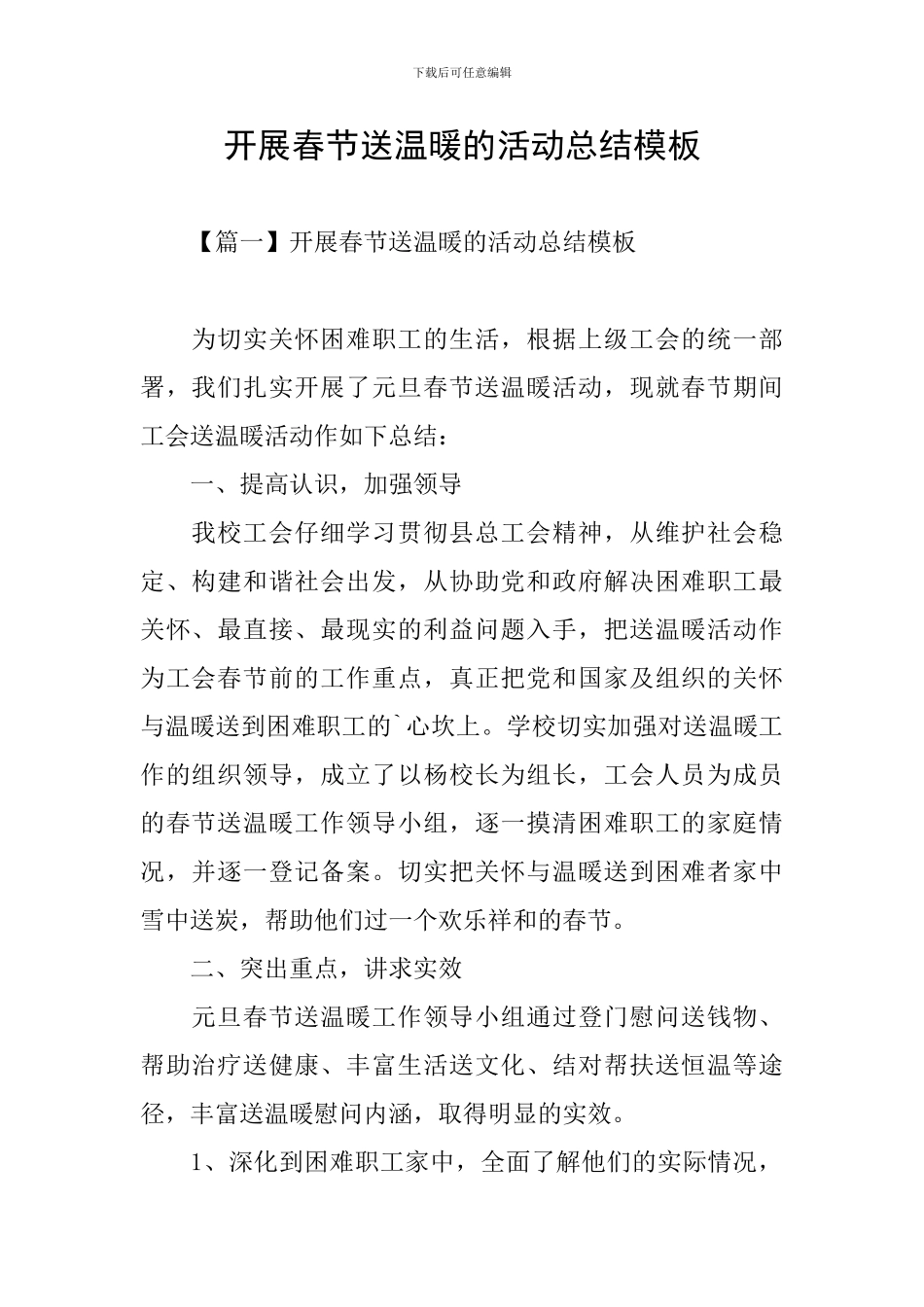 下载后可任意编辑

开展春节送温暖的活动总结模板

【篇一】开展春节送温暖的活动总结模板

为切实关怀困难职工的生活，根据上级工会的统一部署，我们扎实开展了元旦春节送温暖活动，现就春节期间工会送温暖活动作如下总结：

一、提高认识，加强领导

我校工会仔细学习贯彻县总工会精神，从维护社会稳定、构建和谐社会出发，从协助党和政府解决困难职工最关怀、最直接、最现实的利益问题入手，把送温暖活动作为工会春节前的工作重点，真正把党和国家及组织的关怀与温暖送到困难职工的`心坎上。学校切实加强对送温暖工作的组织领导，成立了以杨校长为组长，工会人员为成员的春节送温暖工作领导小组，逐一摸清困难职工的家庭情况，并逐一登记备案。切实把关怀与温暖送到困难者家中雪中送炭，帮助他们过一个欢乐祥和的春节。

二、突出重点，讲求实效

元旦春节送温暖工作领导小组通过登门慰问送钱物、帮助治疗送健康、丰富生活送文化、结对帮扶送恒温等途径，丰富送温暖慰问内涵，取得明显的实效。

1、深化到困难职工家中，全面了解他们的实际情况，